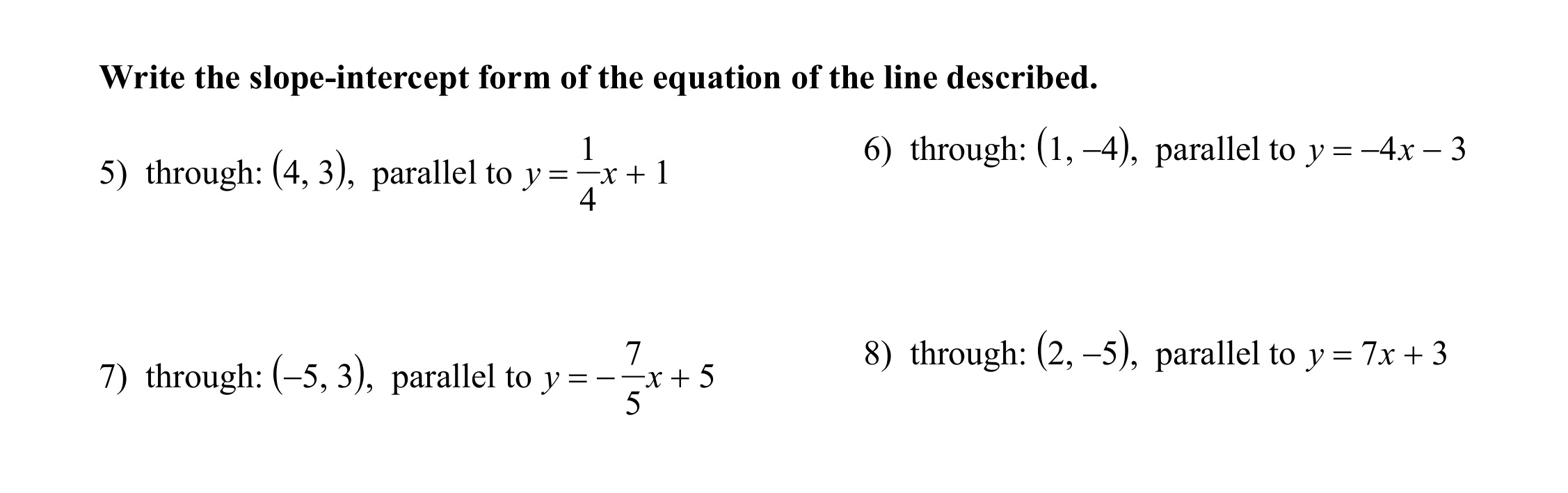 **Write the slope-intercept form of the equation of the line described.**

5) through: $(4, 3)$, parallel to $y = \frac{1}{4}x + 1$

6) through: $(1, -4)$, parallel to $y = -4x - 3$

7) through: $(-5, 3)$, parallel to $y = -\frac{7}{5}x + 5$

8) through: $(2, -5)$, parallel to $y = 7x + 3$